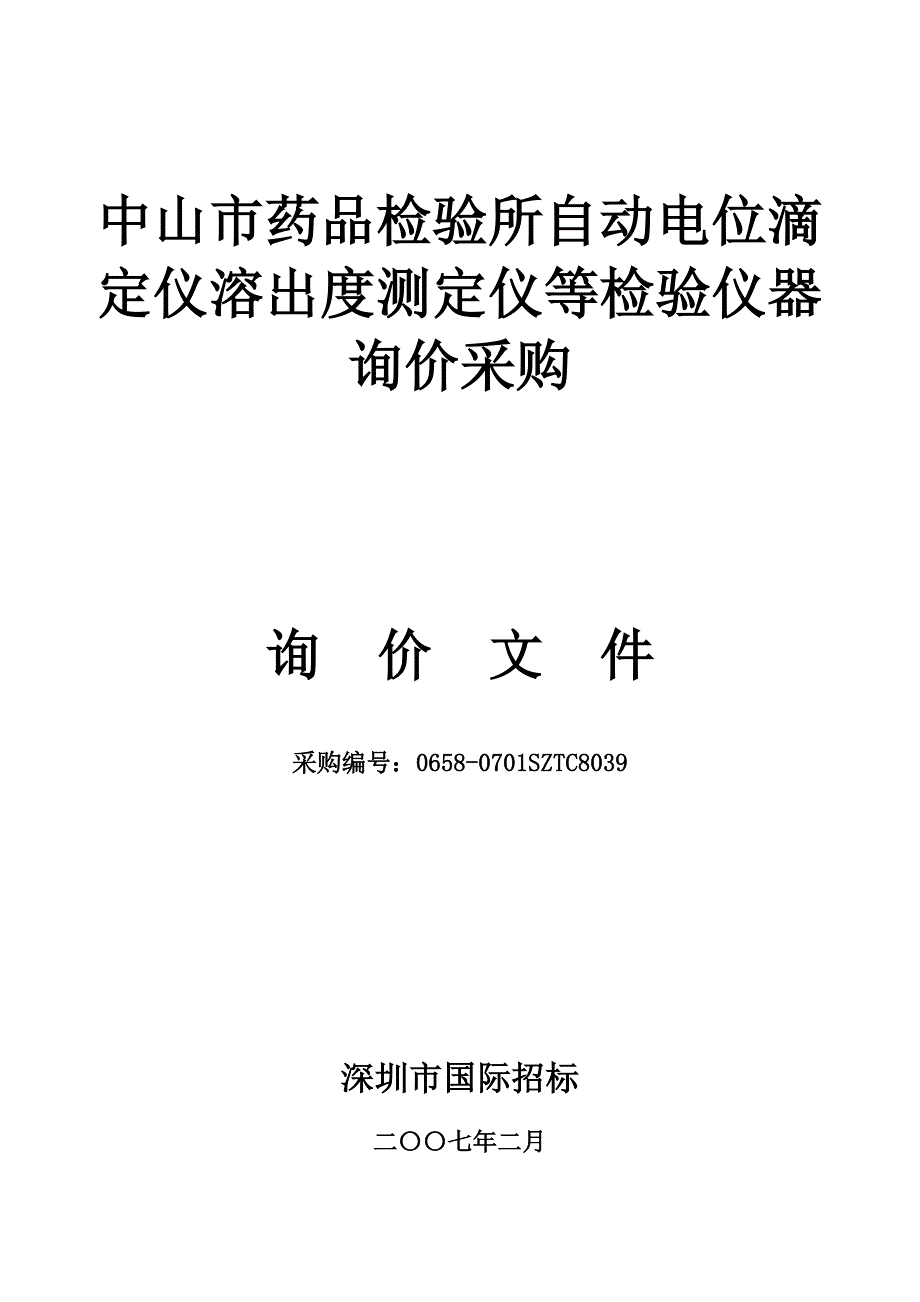 中山市药品检验所自动电位滴定仪溶出度测定仪等检验仪器询价采购

询 价 文 件

采购编号：0658-0701SZTC8039

深圳市国际招标

二〇〇七年二月